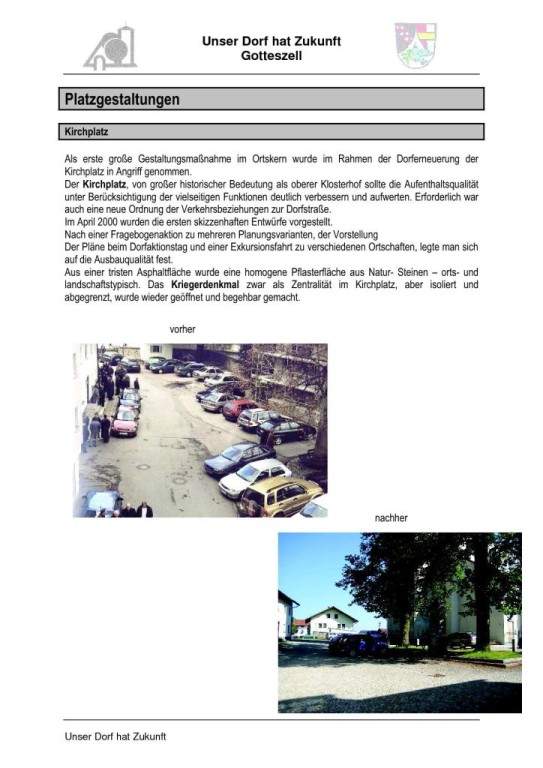 Unser Dorf hat Zukunft
Gotteszell

Platzgestaltungen

Kirchplatz

Als erste große Gestaltungsmaßnahme im Ortskern wurde im Rahmen der Dorferneuerung der Kirchplatz in Angriff genommen.
Der Kirchplatz, von großer historischer Bedeutung als oberer Klosterhof sollte die Aufenthaltsqualität unter Berücksichtigung der vielseitigen Funktionen deutlich verbessern und aufwerten. Erforderlich war auch eine neue Ordnung der Verkehrsbeziehungen zur Dorfstraße.
Im April 2000 wurden die ersten skizzenhaften Entwürfe vorgestellt.
Nach einer Fragebogenaktion zu mehreren Planungsvarianten, der Vorstellung
Der Pläne beim Dorfaktionstag und einer Exkursionsfahrt zu verschiedenen Ortschaften, legte man sich auf die Ausbauqualität fest.
Aus einer tristen Asphaltfläche wurde eine homogene Pflasterfläche aus Natur- Steinen – orts- und landschaftstypisch. Das Kriegerdenkmal zwar als Zentralität im Kirchplatz, aber isoliert und abgegrenzt, wurde wieder geöffnet und begehbar gemacht.

vorher

nachher

Unser Dorf hat Zukunft